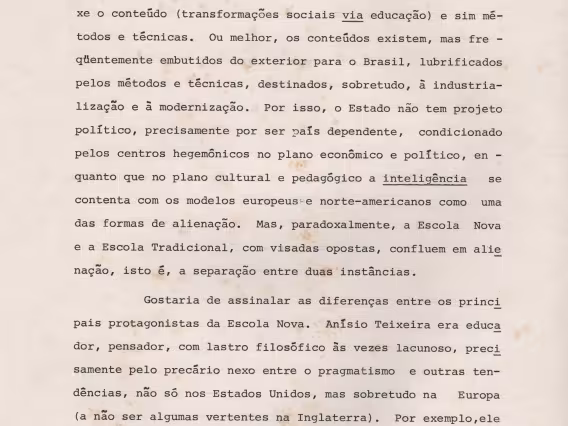 xe o conteúdo (transformações sociais via educação) e sim métodos e técnicas. Ou melhor, os conteúdos existem, mas freqüentemente embutidos do exterior para o Brasil, lubrificados pelos métodos e técnicas, destinados, sobretudo, à industrialização e à modernização. Por isso, o Estado não tem projeto político, precisamente por ser país dependente, condicionado pelos centros hegemônicos no plano econômico e político, enquanto que no plano cultural e pedagógico a inteligência se contenta com os modelos europeus e norte-americanos como uma das formas de alienação. Mas, paradoxalmente, a Escola Nova e a Escola Tradicional, com visadas opostas, confluem em alienação, isto é, a separação entre duas instâncias.

Gostaria de assinalar as diferenças entre os principais protagonistas da Escola Nova. Anísio Teixeira era educador, pensador, com lastro filosófico às vezes lacunoso, precisamente pelo precário nexo entre o pragmatismo e outras tendências, não só nos Estados Unidos, mas sobretudo na Europa (a não ser algumas vertentes na Inglaterra). Por exemplo,ele